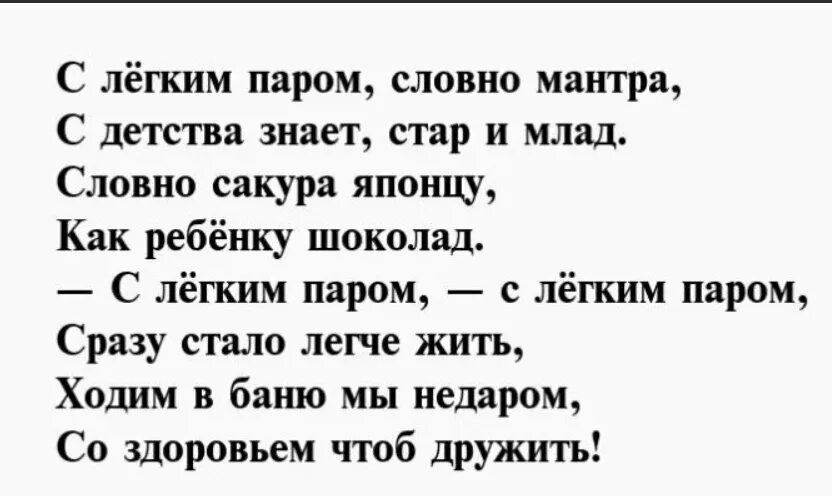 С лёгким паром, словно мантра,
С детства знает, стар и млад.
Словно сакура японцу,
Как ребёнку шоколад.
— С лёгким паром, — с лёгким паром,
Сразу стало легче жить,
Ходим в баню мы недаром,
Со здоровьем чтоб дружить!